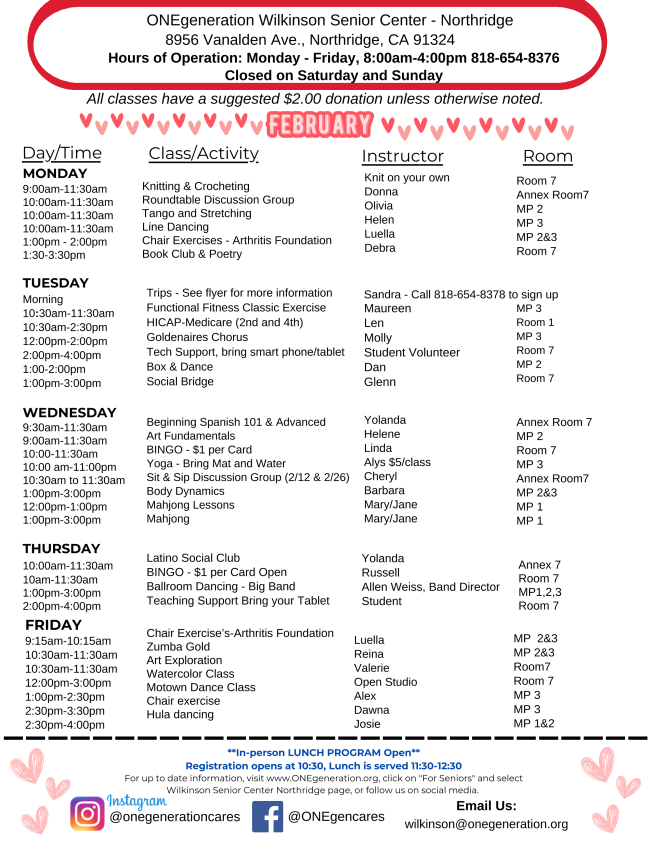 ONEgeneration Wilkinson Senior Center - Northridge
8956 Vanalden Ave., Northridge, CA 91324
Hours of Operation: Monday - Friday, 8:00am-4:00pm 818-654-8376
Closed on Saturday and Sunday

All classes have a suggested $2.00 donation unless otherwise noted.

FEBRUARY

| Day/Time | Class/Activity | Instructor | Room |
|---|---|---|---|
| MONDAY | | | |
| 9:00am-11:30am | Knitting & Crocheting | Knit on your own | Room 7 |
| 10:00am-11:30am | Roundtable Discussion Group | Donna | Annex Room7 |
| 10:00am-11:30am | Tango and Stretching | Olivia | MP 2 |
| 10:00am-11:30am | Line Dancing | Helen | MP 3 |
| 1:00pm - 2:00pm | Chair Exercises - Arthritis Foundation | Luella | MP 2&3 |
| 1:30-3:30pm | Book Club & Poetry | Debra | Room 7 |
| TUESDAY | | | |
| Morning | Trips - See flyer for more information | Sandra - Call 818-654-8378 to sign up | |
| 10:30am-11:30am | Functional Fitness Classic Exercise | Maureen | MP 3 |
| 10:30am-2:30pm | HICAP-Medicare (2nd and 4th) | Len | Room 1 |
| 12:00pm-2:00pm | Goldenaires Chorus | Molly | MP 3 |
| 2:00pm-4:00pm | Tech Support, bring smart phone/tablet | Student Volunteer | Room 7 |
| 1:00-2:00pm | Box & Dance | Dan | MP 2 |
| 1:00pm-3:00pm | Social Bridge | Glenn | Room 7 |
| WEDNESDAY | | | |
| 9:30am-11:30am | Beginning Spanish 101 & Advanced | Yolanda | Annex Room 7 |
| 9:00am-11:30am | Art Fundamentals | Helene | MP 2 |
| 10:00-11:30am | BINGO - $1 per Card | Linda | Room 7 |
| 10:00 am-11:00pm | Yoga - Bring Mat and Water | Alys $5/class | MP 3 |
| 10:30am to 11:30am | Sit & Sip Discussion Group (2/12 & 2/26) | Cheryl | Annex Room7 |
| 1:00pm-3:00pm | Body Dynamics | Barbara | MP 2&3 |
| 12:00pm-1:00pm | Mahjong Lessons | Mary/Jane | MP 1 |
| 1:00pm-3:00pm | Mahjong | Mary/Jane | MP 1 |
| THURSDAY | | | |
| 10:00am-11:30am | Latino Social Club | Yolanda | Annex 7 |
| 10am-11:30am | BINGO - $1 per Card Open | Russell | Room 7 |
| 1:00pm-3:00pm | Ballroom Dancing - Big Band | Allen Weiss, Band Director | MP1,2,3 |
| 2:00pm-4:00pm | Teaching Support Bring your Tablet | Student | Room 7 |
| FRIDAY | | | |
| 9:15am-10:15am | Chair Exercise's-Arthritis Foundation | Luella | MP 2&3 |
| 10:30am-11:30am | Zumba Gold | Reina | MP 2&3 |
| 10:30am-11:30am | Art Exploration | Valerie | Room7 |
| 12:00pm-3:00pm | Watercolor Class | Open Studio | Room 7 |
| 1:00pm-2:30pm | Motown Dance Class | Alex | MP 3 |
| 2:30pm-3:30pm | Chair exercise | Dawna | MP 3 |
| 2:30pm-4:00pm | Hula dancing | Josie | MP 1&2 |

**In-person LUNCH PROGRAM Open**
Registration opens at 10:30, Lunch is served 11:30-12:30
For up to date information, visit www.ONEgeneration.org, click on "For Seniors" and select Wilkinson Senior Center Northridge page, or follow us on social media.

Instagram
@onegenerationcares
@ONEgencares
Email Us:
wilkinson@onegeneration.org